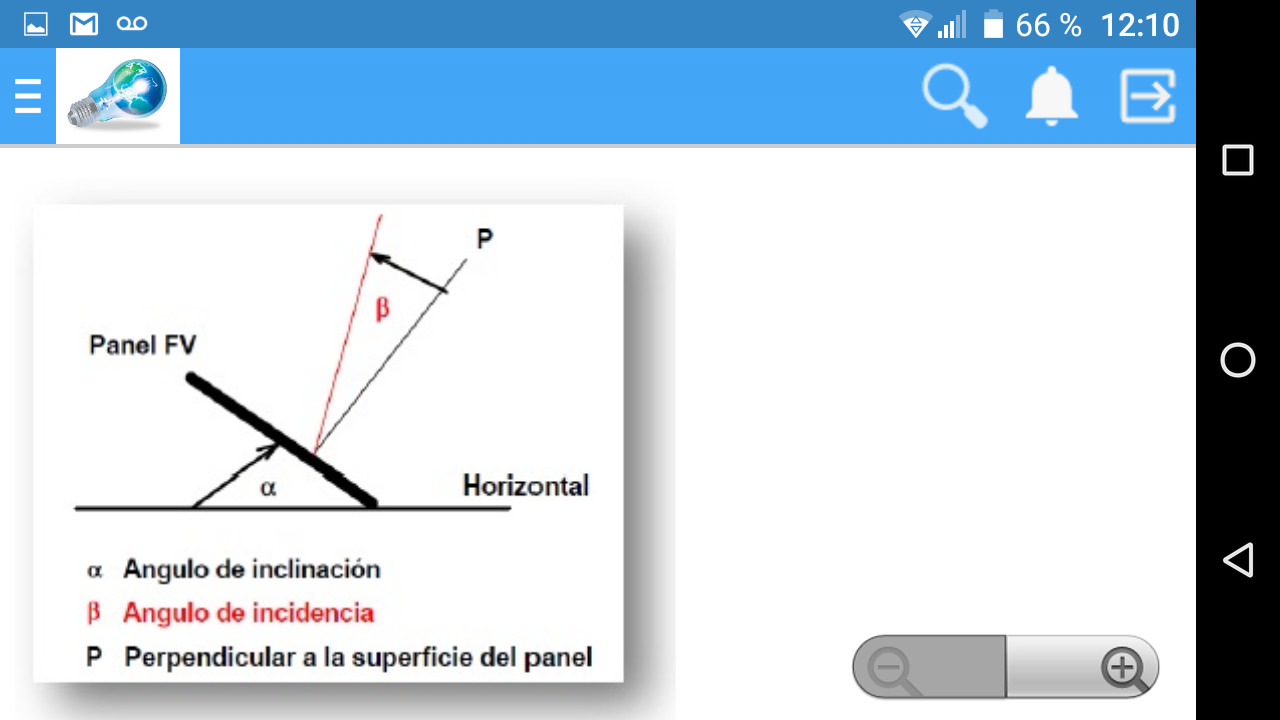 66 % 12:10

P

$\beta$

Panel FV

$\alpha$

Horizontal

$\alpha$ Angulo de inclinación

$\beta$ Angulo de incidencia

P Perpendicular a la superficie del panel